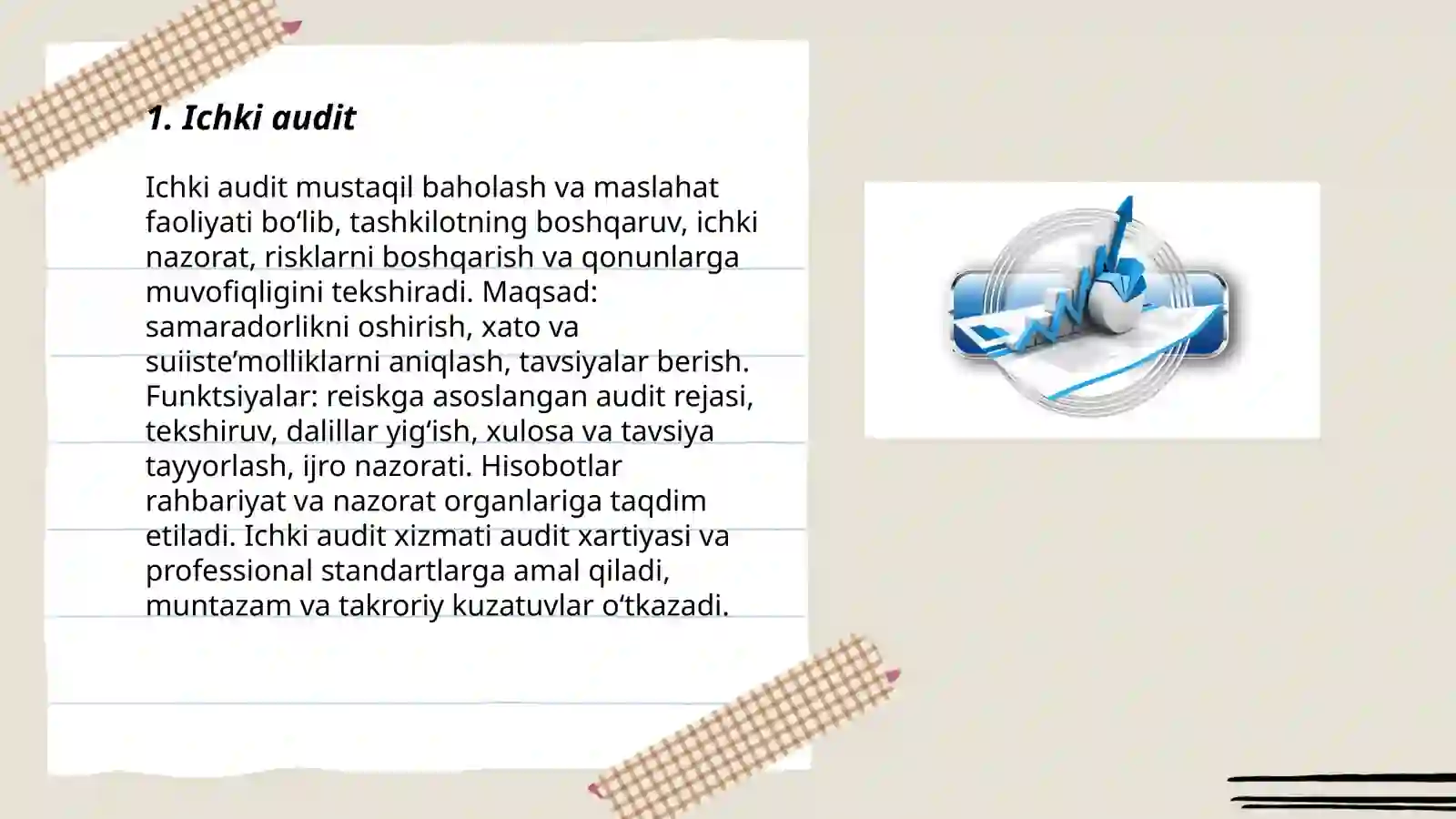 1. Ichki audit

Ichki audit mustaqil baholash va maslahat faoliyati bo‘lib, tashkilotning boshqaruv, ichki nazorat, risklarni boshqarish va qonunlarga muvofiqligini tekshiradi. Maqsad: samaradorlikni oshirish, xato va suiiste’molliklarni aniqlash, tavsiyalar berish. Funktsiyalar: reiskga asoslangan audit rejasi, tekshiruv, dalillar yig‘ish, xulosa va tavsiya tayyorlash, ijro nazorati. Hisobotlar rahbariyat va nazorat organlariga taqdim etiladi. Ichki audit xizmati audit xartiyasi va professional standartlarga amal qiladi, muntazam va takroriy kuzatuvlar o‘tkazadi.